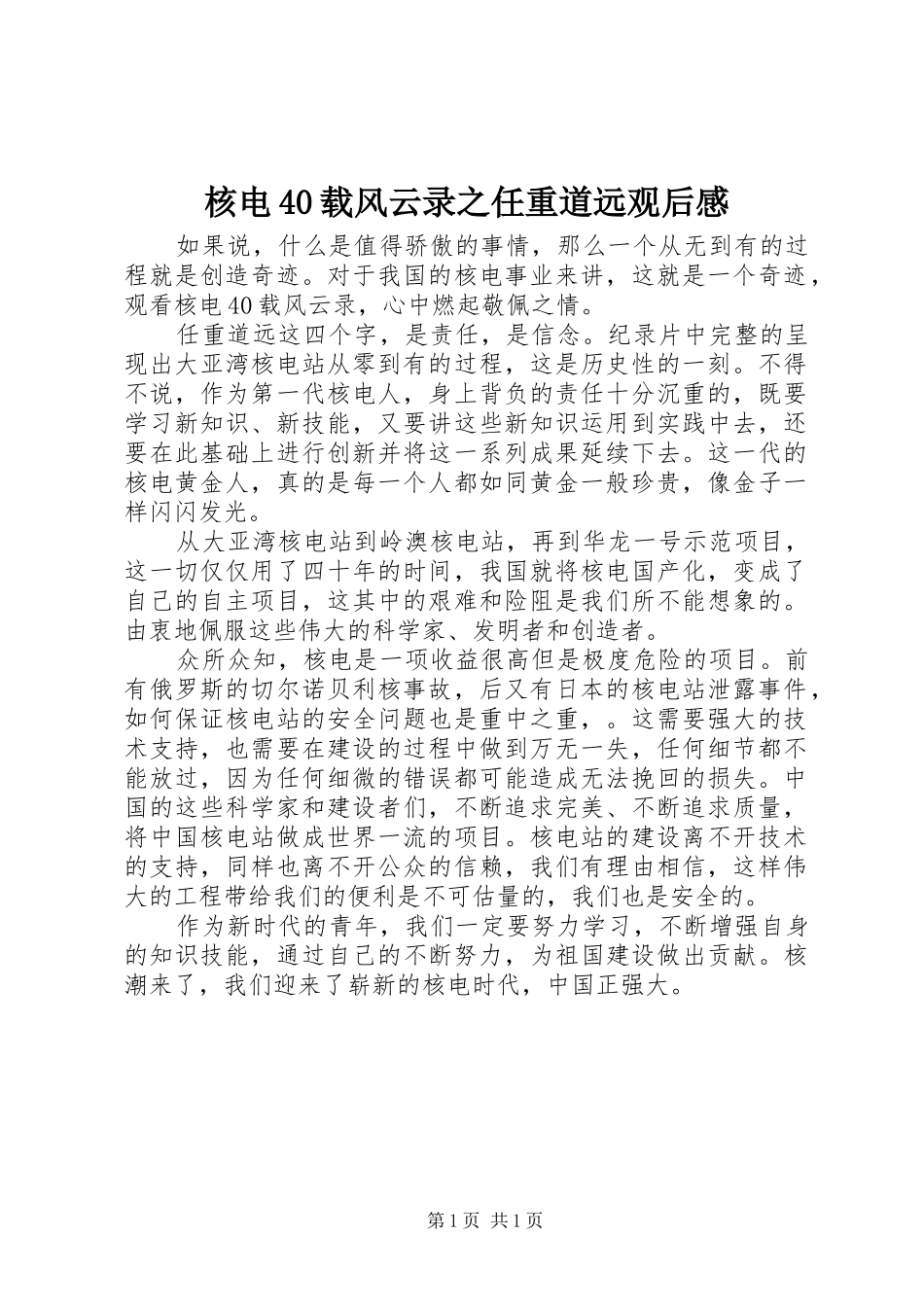 核电40载风云录之任重道远观后感

如果说，什么是值得骄傲的事情，那么一个从无到有的过程就是创造奇迹。对于我国的核电事业来讲，这就是一个奇迹，观看核电40载风云录，心中燃起敬佩之情。

任重道远这四个字，是责任，是信念。纪录片中完整的呈现出大亚湾核电站从零到有的过程，这是历史性的一刻。不得不说，作为第一代核电人，身上背负的责任十分沉重的，既要学习新知识、新技能，又要讲这些新知识运用到实践中去，还要在此基础上进行创新并将这一系列成果延续下去。这一代的核电黄金人，真的是每一个人都如同黄金一般珍贵，像金子一样闪闪发光。

从大亚湾核电站到岭澳核电站，再到华龙一号示范项目，这一切仅仅用了四十年的时间，我国就将核电国产化，变成了自己的自主项目，这其中的艰难和险阻是我们所不能想象的。由衷地佩服这些伟大的科学家、发明者和创造者。

众所众知，核电是一项收益很高但是极度危险的项目。前有俄罗斯的切尔诺贝利核事故，后又有日本的核电站泄露事件，如何保证核电站的安全问题也是重中之重，。这需要强大的技术支持，也需要在建设的过程中做到万无一失，任何细节都不能放过，因为任何细微的错误都可能造成无法挽回的损失。中国的这些科学家和建设者们，不断追求完美、不断追求质量，将中国核电站做成世界一流的项目。核电站的建设离不开技术的支持，同样也离不开公众的信赖，我们有理由相信，这样伟大的工程带给我们的便利是不可估量的，我们也是安全的。

作为新时代的青年，我们一定要努力学习，不断增强自身的知识技能，通过自己的不断努力，为祖国建设做出贡献。核潮来了，我们迎来了崭新的核电时代，中国正强大。

第1页 共1页